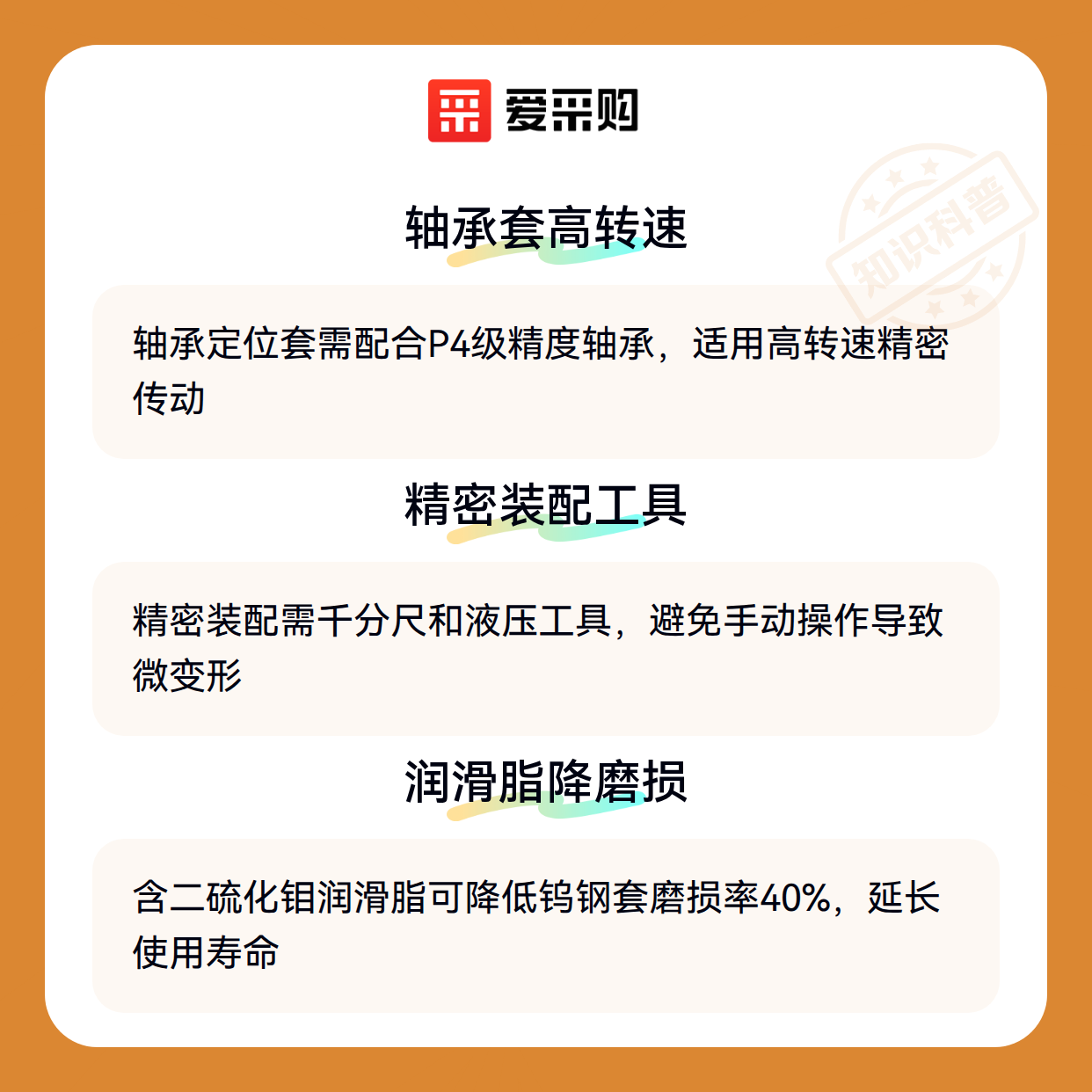 爱采购

轴承套高转速

轴承定位套需配合P4级精度轴承，适用高转速精密传动

精密装配工具

精密装配需千分尺和液压工具，避免手动操作导致微变形

润滑脂降磨损

含二硫化钼润滑脂可降低钨钢套磨损率40%，延长使用寿命

知识科普